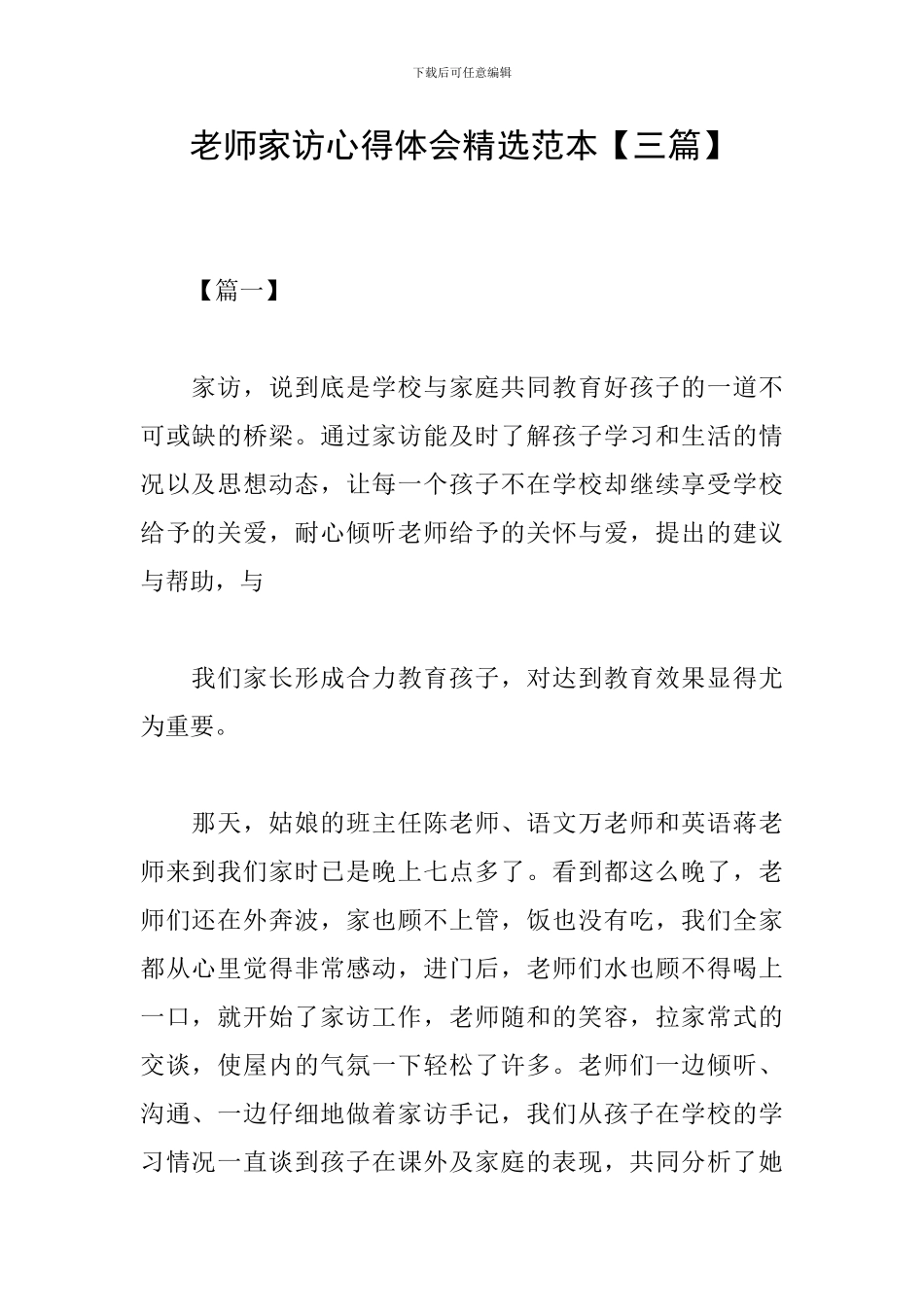 下载后可任意编辑

老师家访心得体会精选范本【三篇】

【篇一】

家访，说到底是学校与家庭共同教育好孩子的一道不可或缺的桥梁。通过家访能及时了解孩子学习和生活的情况以及思想动态，让每一个孩子不在学校却继续享受学校给予的关爱，耐心倾听老师给予的关怀与爱，提出的建议与帮助，与

我们家长形成合力教育孩子，对达到教育效果显得尤为重要。

那天，姑娘的班主任陈老师、语文万老师和英语蒋老师来到我们家时已是晚上七点多了。看到都这么晚了，老师们还在外奔波，家也顾不上管，饭也没有吃，我们全家都从心里觉得非常感动，进门后，老师们水也顾不得喝上一口，就开始了家访工作，老师随和的笑容，拉家常式的交谈，使屋内的气氛一下轻松了许多。老师们一边倾听、沟通、一边仔细地做着家访手记，我们从孩子在学校的学习情况一直谈到孩子在课外及家庭的表现，共同分析了她